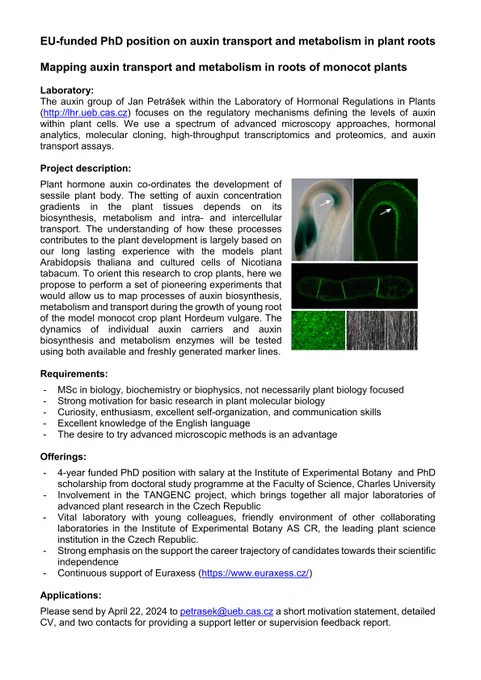 EU-funded PhD position on auxin transport and metabolism in plant roots

Mapping auxin transport and metabolism in roots of monocot plants

Laboratory:
The auxin group of Jan Petrášek within the Laboratory of Hormonal Regulations in Plants (http://lhr.ueb.cas.cz) focuses on the regulatory mechanisms defining the levels of auxin within plant cells. We use a spectrum of advanced microscopy approaches, hormonal analytics, molecular cloning, high-throughput transcriptomics and proteomics, and auxin transport assays.

Project description:
Plant hormone auxin co-ordinates the development of sessile plant body. The setting of auxin concentration gradients in the plant tissues depends on its biosynthesis, metabolism and intra- and intercellular transport. The understanding of how these processes contributes to the plant development is largely based on our long lasting experience with the models plant Arabidopsis thaliana and cultured cells of Nicotiana tabacum. To orient this research to crop plants, here we propose to perform a set of pioneering experiments that would allow us to map processes of auxin biosynthesis, metabolism and transport during the growth of young root of the model monocot crop plant Hordeum vulgare. The dynamics of individual auxin carriers and auxin biosynthesis and metabolism enzymes will be tested using both available and freshly generated marker lines.

Requirements:
- MSc in biology, biochemistry or biophysics, not necessarily plant biology focused
- Strong motivation for basic research in plant molecular biology
- Curiosity, enthusiasm, excellent self-organization, and communication skills
- Excellent knowledge of the English language
- The desire to try advanced microscopic methods is an advantage

Offerings:
- 4-year funded PhD position with salary at the Institute of Experimental Botany and PhD scholarship from doctoral study programme at the Faculty of Science, Charles University
- Involvement in the TANGENC project, which brings together all major laboratories of advanced plant research in the Czech Republic
- Vital laboratory with young colleagues, friendly environment of other collaborating laboratories in the Institute of Experimental Botany AS CR, the leading plant science institution in the Czech Republic.
- Strong emphasis on the support the career trajectory of candidates towards their scientific independence
- Continuous support of Euraxess (https://www.euraxess.cz/)

Applications:
Please send by April 22, 2024 to petrasek@ueb.cas.cz a short motivation statement, detailed CV, and two contacts for providing a support letter or supervision feedback report.